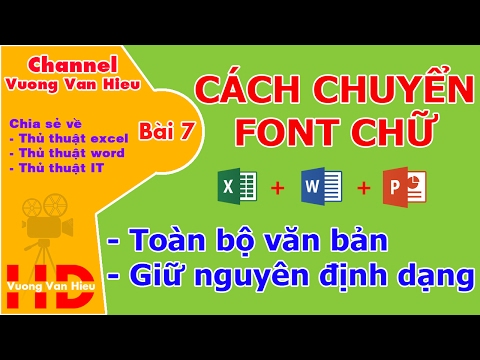 Channel
Vuong Van Hieu

Chia sẻ về
- Thủ thuật excel
- Thủ thuật word
- Thủ thuật IT

Bài 7

HD
Vuong Van Hieu

CÁCH CHUYỂN
FONT CHỮ

X + W + P

- Toàn bộ văn bản
- Giữ nguyên định dạng